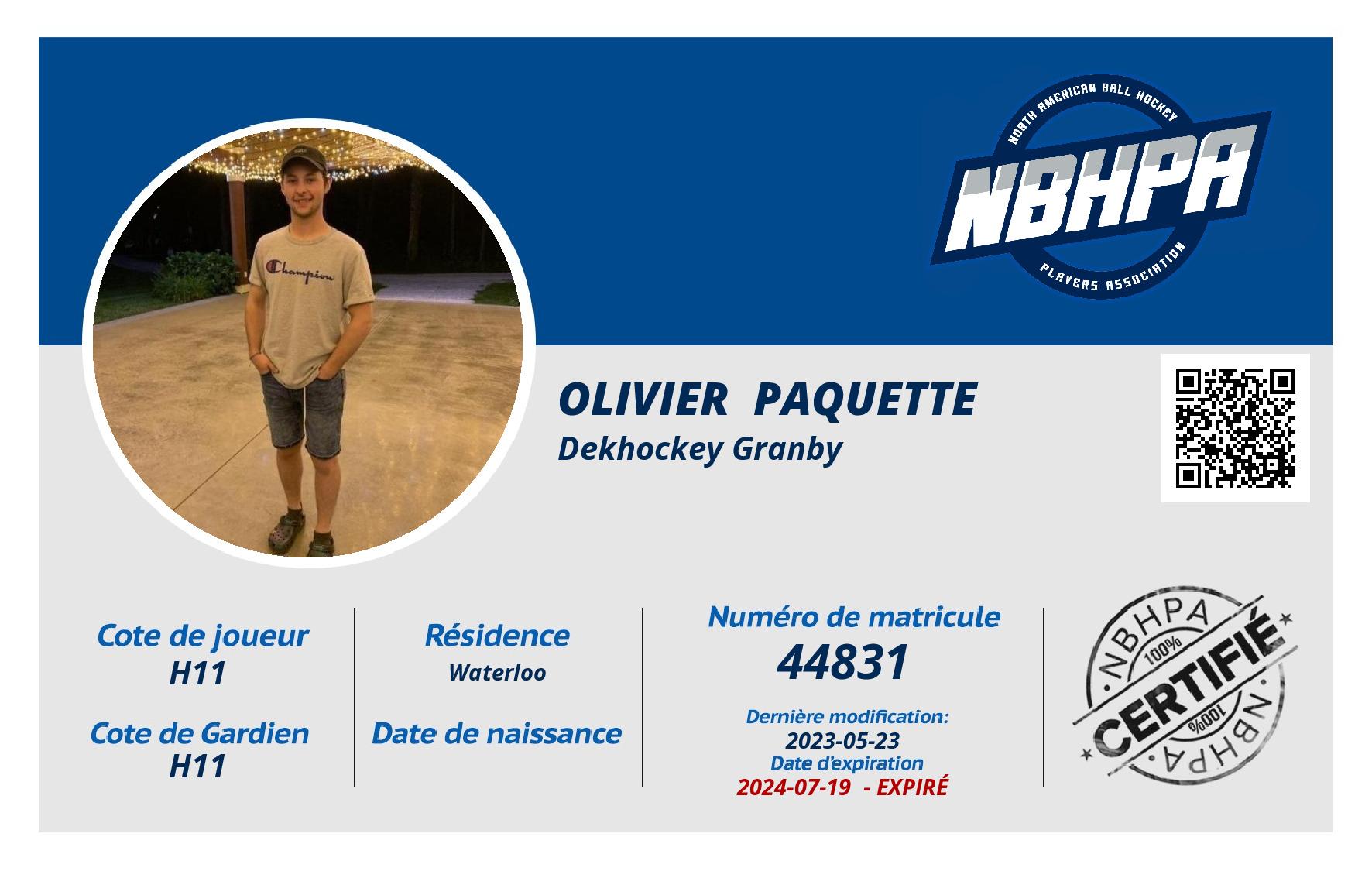 NORTH AMERICAN BALL HOCKEY
NBHPA
PLAYERS ASSOCIATION

OLIVIER PAQUETTE
Dekhockey Granby

Cote de joueur
H11

Cote de Gardien
H11

Résidence
Waterloo

Date de naissance

Numéro de matricule
44831

Dernière modification:
2023-05-23
Date d'expiration
2024-07-19 - EXPIRÉ

NBHPA
100%
CERTIFIÉ
100%
NBHPA